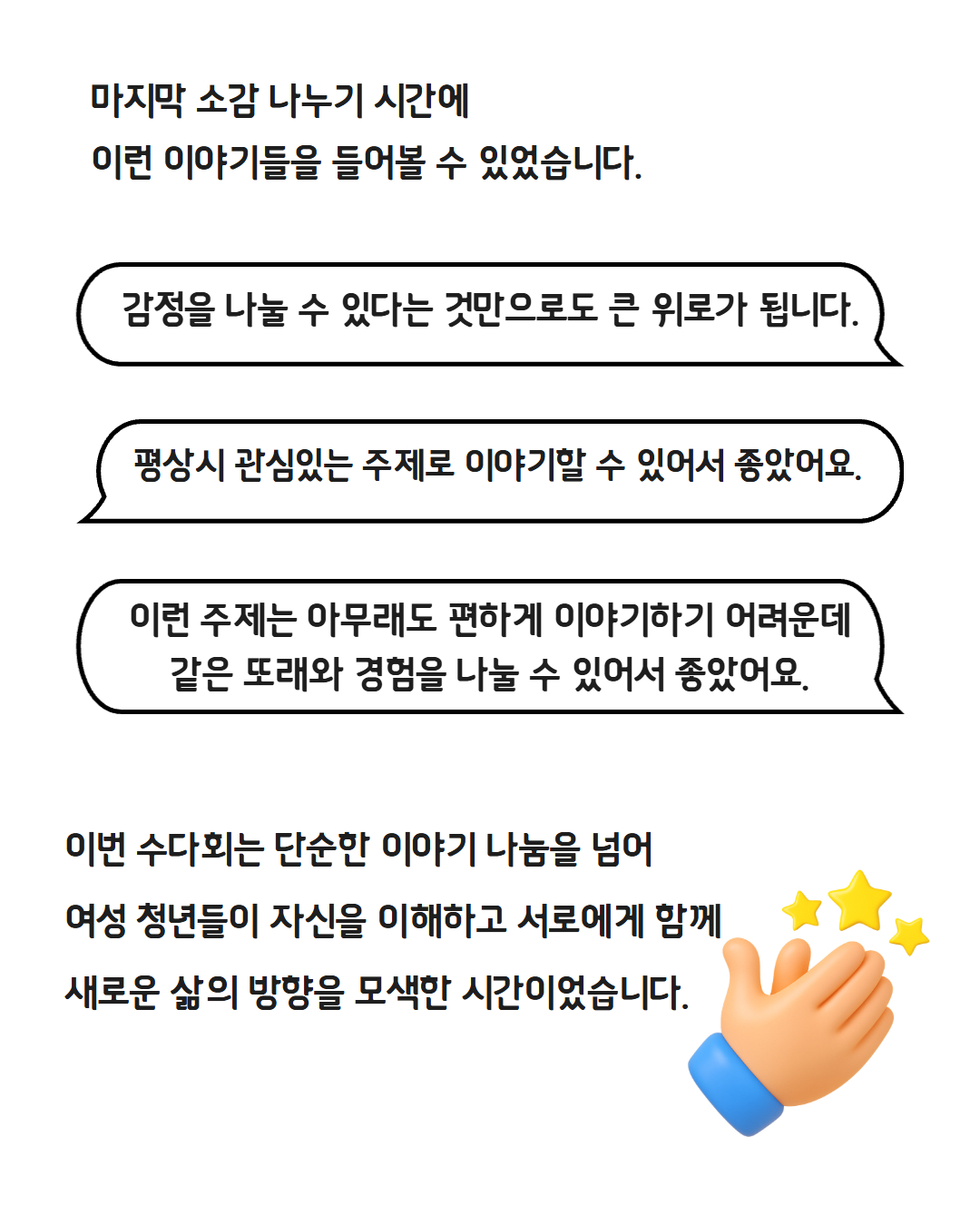 마지막 소감 나누기 시간에
이런 이야기들을 들어볼 수 있었습니다.

감정을 나눌 수 있다는 것만으로도 큰 위로가 됩니다.

평상시 관심있는 주제로 이야기할 수 있어서 좋았어요.

이런 주제는 아무래도 편하게 이야기하기 어려운데
같은 또래와 경험을 나눌 수 있어서 좋았어요.

이번 수다회는 단순한 이야기 나눔을 넘어
여성 청년들이 자신을 이해하고 서로에게 함께
새로운 삶의 방향을 모색한 시간이었습니다.